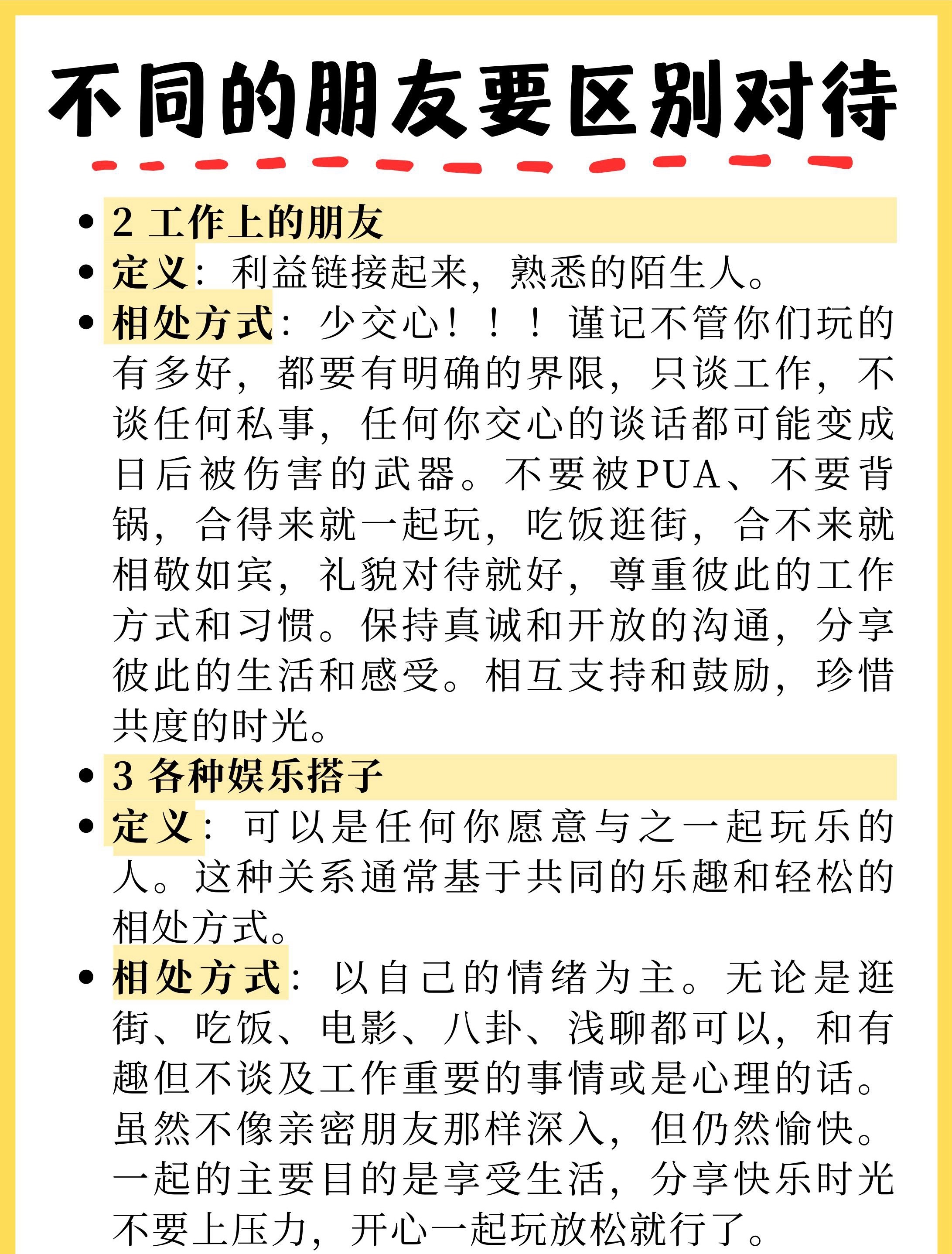 不同的朋友要区别对待

- 2 工作上的朋友
- 定义：利益链接起来，熟悉的陌生人。
- 相处方式：少交心！！！谨记不管你们玩的有多好，都要有明确的界限，只谈工作，不谈任何私事，任何你交心的谈话都可能变成日后被伤害的武器。不要被PUA、不要背锅，合得来就一起玩，吃饭逛街，合不来就相敬如宾，礼貌对待就好，尊重彼此的工作方式和习惯。保持真诚和开放的沟通，分享彼此的生活和感受。相互支持和鼓励，珍惜共度的时光。
- 3 各种娱乐搭子
- 定义：可以是任何你愿意与之一起玩乐的人。这种关系通常基于共同的乐趣和轻松的相处方式。
- 相处方式：以自己的情绪为主。无论是逛街、吃饭、电影、八卦、浅聊都可以，和有趣但不谈及工作重要的事情或是心理的话。虽然不像亲密朋友那样深入，但仍然愉快。一起的主要目的是享受生活，分享快乐时光不要上压力，开心一起玩放松就行了。